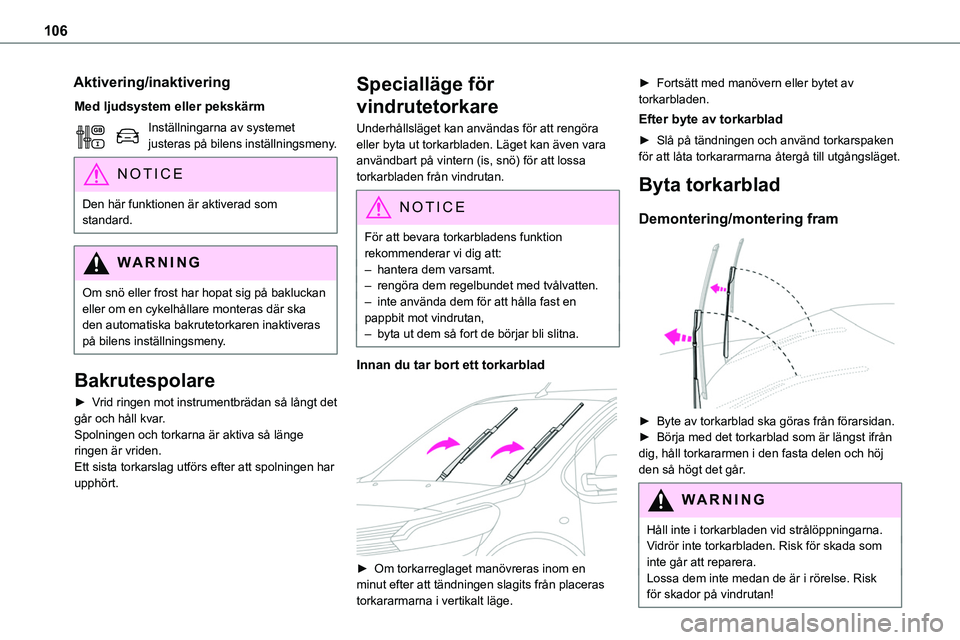 106

Aktivering/inaktivering

Med ljudsystem eller pekskärm

Inställningarna av systemet justeras på bilens inställningsmeny.

NOTICE

Den här funktionen är aktiverad som standard.

WARNING

Om snö eller frost har hopat sig på bakluckan eller om en cykelhållare monteras där ska den automatiska bakrutetorkaren inaktiveras på bilens inställningsmeny.

Bakrutespolare

► Vrid ringen mot instrumentbrädan så långt det går och håll kvar.
Spolningen och torkarna är aktiva så länge ringen är vriden.
Ett sista torkarslag utförs efter att spolningen har upphört.

Specialläge för vindrutetorkare

Underhållsläget kan användas för att rengöra eller byta ut torkarbladen. Läget kan även vara användbart på vintern (is, snö) för att lossa torkarbladen från vindrutan.

NOTICE

För att bevara torkarbladens funktion rekommenderar vi dig att:
– hantera dem varsamt.
– rengöra dem regelbundet med tvålvatten.
– inte använda dem för att hålla fast en pappbit mot vindrutan,
– byta ut dem så fort de börjar bli slitna.

Innan du tar bort ett torkarblad

► Om torkarreglaget manövreras inom en minut efter att tändningen slagits från placeras torkararmarna i vertikalt läge.

► Fortsätt med manövern eller bytet av torkarbladen.

Efter byte av torkarblad

► Slå på tändningen och använd torkarspaken för att låta torkararmarna återgå till utgångsläget.

Byta torkarblad

Demontering/montering fram

► Byte av torkarblad ska göras från förarsidan.
► Börja med det torkarblad som är längst ifrån dig, håll torkararmen i den fasta delen och höj den så högt det går.

WARNING

Håll inte i torkarbladen vid strålöppningarna.
Vidrör inte torkarbladen. Risk för skada som inte går att reparera.
Lossa dem inte medan de är i rörelse. Risk för skador på vindrutan!

carmanualsonline.info